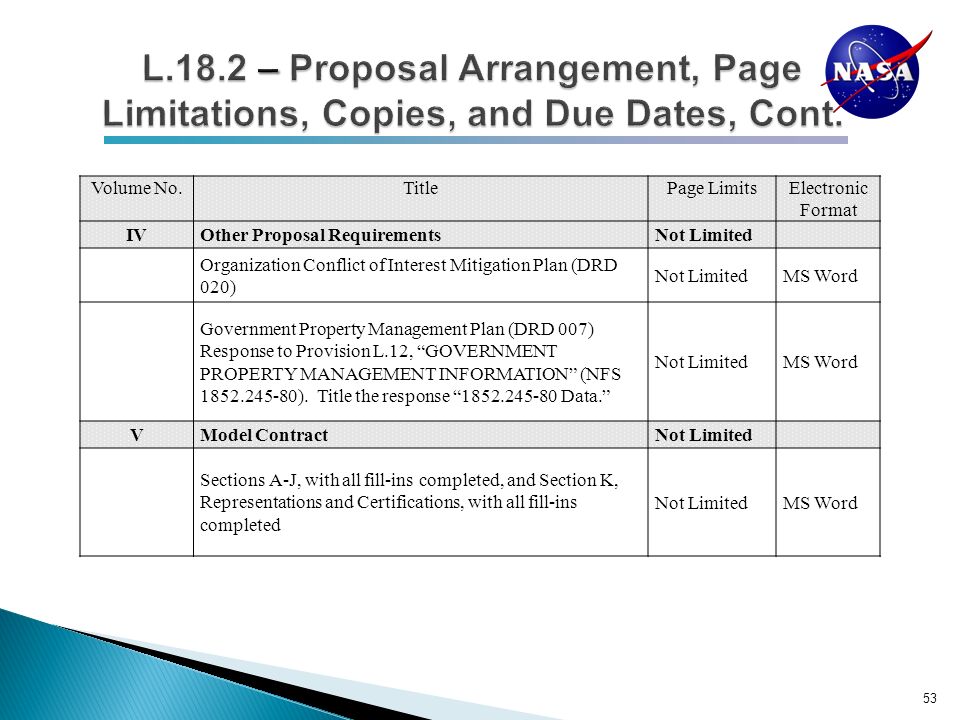 L.18.2 – Proposal Arrangement, Page Limitations, Copies, and Due Dates, Cont.

NASA

| Volume No. | Title | Page Limits | Electronic Format |
|---|---|---|---|
| IV | Other Proposal Requirements | Not Limited | |
| | Organization Conflict of Interest Mitigation Plan (DRD 020) | Not Limited | MS Word |
| | Government Property Management Plan (DRD 007) Response to Provision L.12, “GOVERNMENT PROPERTY MANAGEMENT INFORMATION” (NFS 1852.245-80). Title the response “1852.245-80 Data.” | Not Limited | MS Word |
| V | Model Contract | Not Limited | |
| | Sections A-J, with all fill-ins completed, and Section K, Representations and Certifications, with all fill-ins completed | Not Limited | MS Word |

53